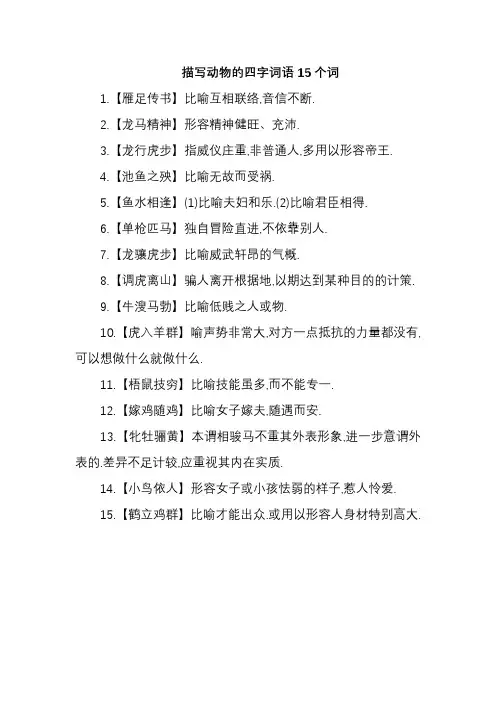 描写动物的四字词语 15 个词

1.【雁足传书】比喻互相联络,音信不断.

2.【龙马精神】形容精神健旺、充沛.

3.【龙行虎步】指威仪庄重,非普通人,多用以形容帝王.

4.【池鱼之殃】比喻无故而受祸.

5.【鱼水相逢】(1)比喻夫妇和乐.(2)比喻君臣相得.

6.【单枪匹马】独自冒险直进,不依靠别人.

7.【龙骧虎步】比喻威武轩昂的气概.

8.【调虎离山】骗人离开根据地,以期达到某种目的的计策.

9.【牛溲马勃】比喻低贱之人或物.

10.【虎入羊群】喻声势非常大,对方一点抵抗的力量都没有,可以想做什么就做什么.

11.【梧鼠技穷】比喻技能虽多,而不能专一.

12.【嫁鸡随鸡】比喻女子嫁夫,随遇而安.

13.【牝牡骊黄】本谓相骏马不重其外表形象,进一步意谓外表的.差异不足计较,应重视其内在实质.

14.【小鸟依人】形容女子或小孩怯弱的样子,惹人怜爱.

15.【鹤立鸡群】比喻才能出众.或用以形容人身材特别高大.